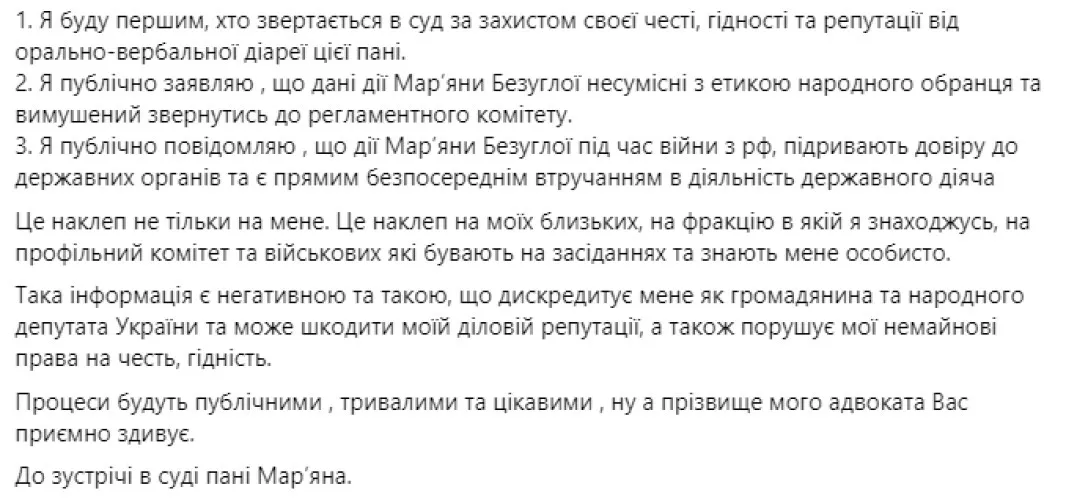 1. Я буду першим, хто звертається в суд за захистом своєї честі, гідності та репутації від орально-вербальної діареї цієї пані.
2. Я публічно заявляю , що дані дії Мар'яни Безуглої несумісні з етикою народного обранця та вимушений звернутись до регламентного комітету.
3. Я публічно повідомляю , що дії Мар'яни Безуглої під час війни з рф, підривають довіру до державних органів та є прямим безпосереднім втручанням в діяльність державного діяча

Це наклеп не тільки на мене. Це наклеп на моїх близьких, на фракцію в якій я знаходжусь, на профільний комітет та військових які бувають на засіданнях та знають мене особисто.

Така інформація є негативною та такою, що дискредитує мене як громадянина та народного депутата України та може шкодити моїй діловій репутації, а також порушує мої немайнові права на честь, гідність.

Процеси будуть публічними , тривалими та цікавими , ну а прізвище мого адвоката Вас приємно здивує.

До зустрічі в суді пані Мар'яна.